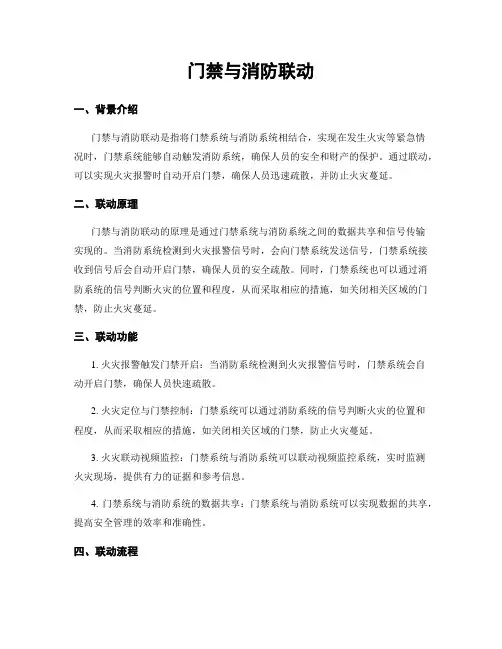 门禁与消防联动

一、背景介绍

门禁与消防联动是指将门禁系统与消防系统相结合，实现在发生火灾等紧急情况时，门禁系统能够自动触发消防系统，确保人员的安全和财产的保护。通过联动，可以实现火灾报警时自动开启门禁，确保人员迅速疏散，并防止火灾蔓延。

二、联动原理

门禁与消防联动的原理是通过门禁系统与消防系统之间的数据共享和信号传输实现的。当消防系统检测到火灾报警信号时，会向门禁系统发送信号，门禁系统接收到信号后会自动开启门禁，确保人员的安全疏散。同时，门禁系统也可以通过消防系统的信号判断火灾的位置和程度，从而采取相应的措施，如关闭相关区域的门禁，防止火灾蔓延。

三、联动功能

1. 火灾报警触发门禁开启：当消防系统检测到火灾报警信号时，门禁系统会自动开启门禁，确保人员快速疏散。

2. 火灾定位与门禁控制：门禁系统可以通过消防系统的信号判断火灾的位置和程度，从而采取相应的措施，如关闭相关区域的门禁，防止火灾蔓延。

3. 火灾联动视频监控：门禁系统与消防系统可以联动视频监控系统，实时监测火灾现场，提供有力的证据和参考信息。

4. 门禁系统与消防系统的数据共享：门禁系统与消防系统可以实现数据的共享，提高安全管理的效率和准确性。

四、联动流程